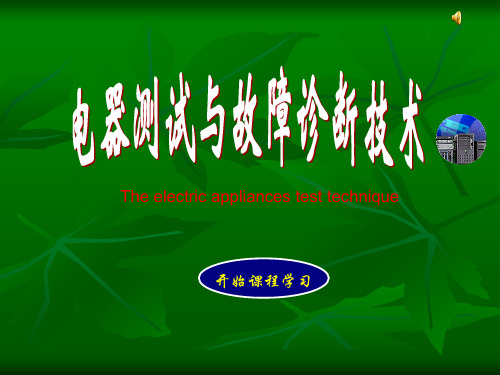 电器测试与故障诊断技术

The electric appliances test technique

开始课程学习